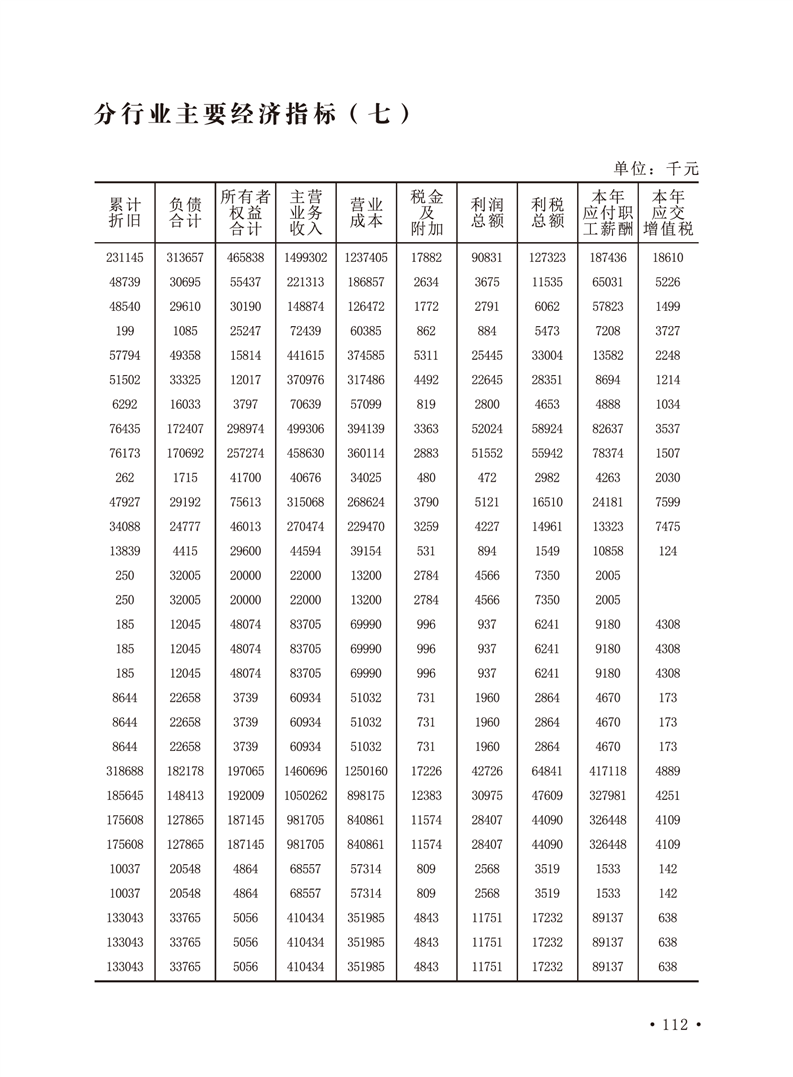 分行业主要经济指标（七）

单位：千元

| 累计折旧 | 负债合计 | 所有者权益合计 | 主营业务收入 | 营业成本 | 税金及附加 | 利润总额 | 利税总额 | 本年应付职工薪酬 | 本年应交增值税 |
|---|---|---|---|---|---|---|---|---|---|
| 231145 | 313657 | 465838 | 1499302 | 1237405 | 17882 | 90831 | 127323 | 187436 | 18610 |
| 48739 | 30695 | 55437 | 221313 | 186857 | 2634 | 3675 | 11535 | 65031 | 5226 |
| 48540 | 29610 | 30190 | 148874 | 126472 | 1772 | 2791 | 6062 | 57823 | 1499 |
| 199 | 1085 | 25247 | 72439 | 60385 | 862 | 884 | 5473 | 7208 | 3727 |
| 57794 | 49358 | 15814 | 441615 | 374585 | 5311 | 25445 | 33004 | 13582 | 2248 |
| 51502 | 33325 | 12017 | 370976 | 317486 | 4492 | 22645 | 28351 | 8694 | 1214 |
| 6292 | 16033 | 3797 | 70639 | 57099 | 819 | 2800 | 4653 | 4888 | 1034 |
| 76435 | 172407 | 298974 | 499306 | 394139 | 3363 | 52024 | 58924 | 82637 | 3537 |
| 76173 | 170692 | 257274 | 458630 | 360114 | 2883 | 51552 | 55942 | 78374 | 1507 |
| 262 | 1715 | 41700 | 40676 | 34025 | 480 | 472 | 2982 | 4263 | 2030 |
| 47927 | 29192 | 75613 | 315068 | 268624 | 3790 | 5121 | 16510 | 24181 | 7599 |
| 34088 | 24777 | 46013 | 270474 | 229470 | 3259 | 4227 | 14961 | 13323 | 7475 |
| 13839 | 4415 | 29600 | 44594 | 39154 | 531 | 894 | 1549 | 10858 | 124 |
| 250 | 32005 | 20000 | 22000 | 13200 | 2784 | 4566 | 7350 | 2005 | |
| 250 | 32005 | 20000 | 22000 | 13200 | 2784 | 4566 | 7350 | 2005 | |
| 185 | 12045 | 48074 | 83705 | 69990 | 996 | 937 | 6241 | 9180 | 4308 |
| 185 | 12045 | 48074 | 83705 | 69990 | 996 | 937 | 6241 | 9180 | 4308 |
| 185 | 12045 | 48074 | 83705 | 69990 | 996 | 937 | 6241 | 9180 | 4308 |
| 8644 | 22658 | 3739 | 60934 | 51032 | 731 | 1960 | 2864 | 4670 | 173 |
| 8644 | 22658 | 3739 | 60934 | 51032 | 731 | 1960 | 2864 | 4670 | 173 |
| 8644 | 22658 | 3739 | 60934 | 51032 | 731 | 1960 | 2864 | 4670 | 173 |
| 318688 | 182178 | 197065 | 1460696 | 1250160 | 17226 | 42726 | 64841 | 417118 | 4889 |
| 185645 | 148413 | 192009 | 1050262 | 898175 | 12383 | 30975 | 47609 | 327981 | 4251 |
| 175608 | 127865 | 187145 | 981705 | 840861 | 11574 | 28407 | 44090 | 326448 | 4109 |
| 175608 | 127865 | 187145 | 981705 | 840861 | 11574 | 28407 | 44090 | 326448 | 4109 |
| 10037 | 20548 | 4864 | 68557 | 57314 | 809 | 2568 | 3519 | 1533 | 142 |
| 10037 | 20548 | 4864 | 68557 | 57314 | 809 | 2568 | 3519 | 1533 | 142 |
| 133043 | 33765 | 5056 | 410434 | 351985 | 4843 | 11751 | 17232 | 89137 | 638 |
| 133043 | 33765 | 5056 | 410434 | 351985 | 4843 | 11751 | 17232 | 89137 | 638 |
| 133043 | 33765 | 5056 | 410434 | 351985 | 4843 | 11751 | 17232 | 89137 | 638 |

• 112 •